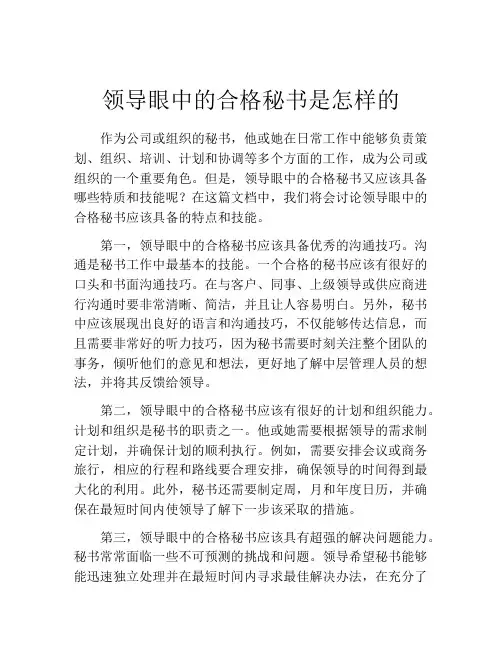 领导眼中的合格秘书是怎样的

作为公司或组织的秘书，他或她在日常工作中能够负责策划、组织、培训、计划和协调等多个方面的工作，成为公司或组织的一个重要角色。但是，领导眼中的合格秘书又应该具备哪些特质和技能呢？在这篇文档中，我们将会讨论领导眼中的合格秘书应该具备的特点和技能。

第一，领导眼中的合格秘书应该具备优秀的沟通技巧。沟通是秘书工作中最基本的技能。一个合格的秘书应该有很好的口头和书面沟通技巧。在与客户、同事、上级领导或供应商进行沟通时要非常清晰、简洁，并且让人容易明白。另外，秘书中应该展现出良好的语言和沟通技巧，不仅能够传达信息，而且需要非常好的听力技巧，因为秘书需要时刻关注整个团队的事务，倾听他们的意见和想法，更好地了解中层管理人员的想法，并将其反馈给领导。

第二，领导眼中的合格秘书应该有很好的计划和组织能力。计划和组织是秘书的职责之一。他或她需要根据领导的需求制定计划，并确保计划的顺利执行。例如，需要安排会议或商务旅行，相应的行程和路线要合理安排，确保领导的时间得到最大化的利用。此外，秘书还需要制定周，月和年度日历，并确保在最短时间内使领导了解下一步该采取的措施。

第三，领导眼中的合格秘书应该具有超强的解决问题能力。秘书常常面临一些不可预测的挑战和问题。领导希望秘书能够能迅速独立处理并在最短时间内寻求最佳解决办法，在充分了